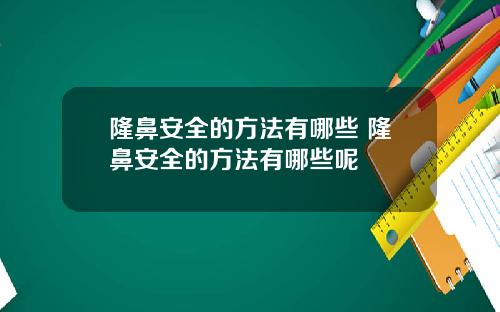 隆鼻安全的方法有哪些 隆鼻安全的方法有哪些呢